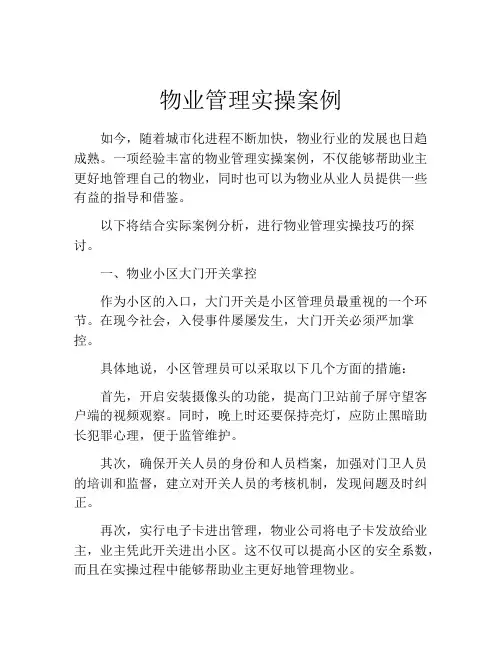 物业管理实操案例

如今，随着城市化进程不断加快，物业行业的发展也日趋成熟。一项经验丰富的物业管理实操案例，不仅能够帮助业主更好地管理自己的物业，同时也可以为物业从业人员提供一些有益的指导和借鉴。

以下将结合实际案例分析，进行物业管理实操技巧的探讨。

一、物业小区大门开关掌控

作为小区的入口，大门开关是小区管理员最重视的一个环节。在现今社会，入侵事件屡屡发生，大门开关必须严加掌控。

具体地说，小区管理员可以采取以下几个方面的措施：

首先，开启安装摄像头的功能，提高门卫站前子屏守望客户端的视频观察。同时，晚上时还要保持亮灯，应防止黑暗助长犯罪心理，便于监管维护。

其次，确保开关人员的身份和人员档案，加强对门卫人员的培训和监督，建立对开关人员的考核机制，发现问题及时纠正。

再次，实行电子卡进出管理，物业公司将电子卡发放给业主，业主凭此开关进出小区。这不仅可以提高小区的安全系数，而且在实操过程中能够帮助业主更好地管理物业。